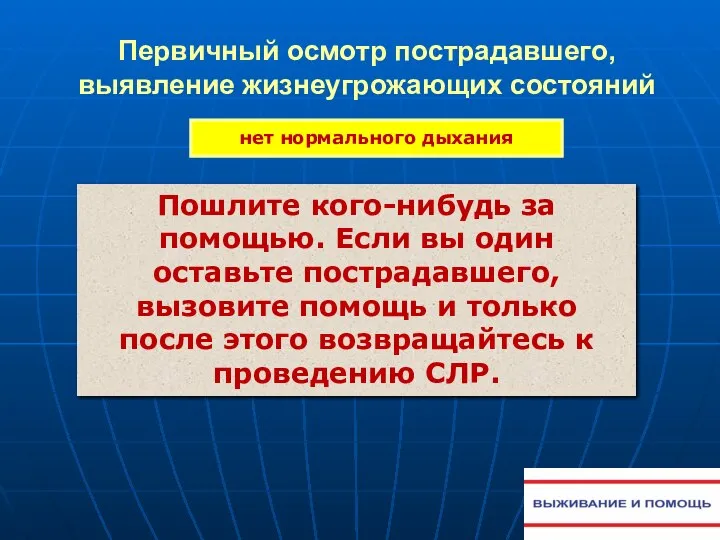 Первичный осмотр пострадавшего, выявление жизнеугрожающих состояний

нет нормального дыхания

Пошлите кого-нибудь за помощью. Если вы один оставьте пострадавшего, вызовите помощь и только после этого возвращайтесь к проведению СЛР.

ВЫЖИВАНИЕ И ПОМОЩЬ